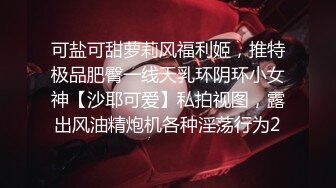 可盐可甜萝莉风福利姬，推特极品肥臀一线天乳环阴环小女神【沙耶可爱】私拍视图，露出风油精炮机各种淫荡行为2